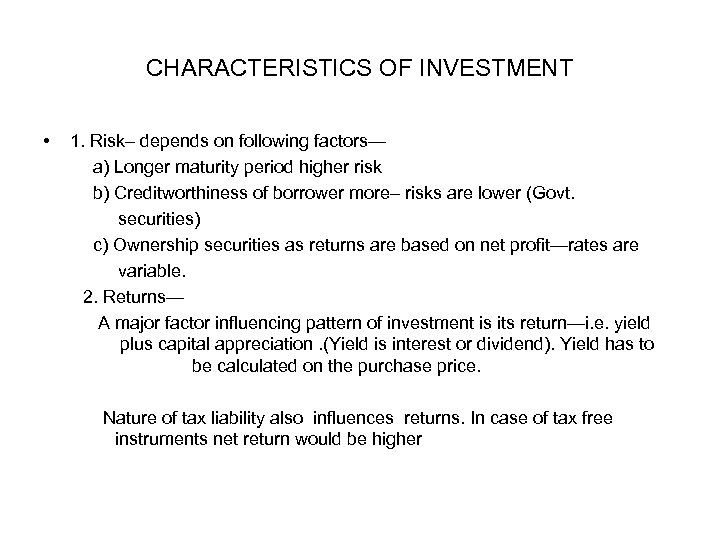 CHARACTERISTICS OF INVESTMENT

• 1. Risk– depends on following factors—
a) Longer maturity period higher risk
b) Creditworthiness of borrower more– risks are lower (Govt. securities)
c) Ownership securities as returns are based on net profit—rates are variable.
2. Returns—
A major factor influencing pattern of investment is its return—i.e. yield plus capital appreciation .(Yield is interest or dividend). Yield has to be calculated on the purchase price.

Nature of tax liability also influences returns. In case of tax free instruments net return would be higher